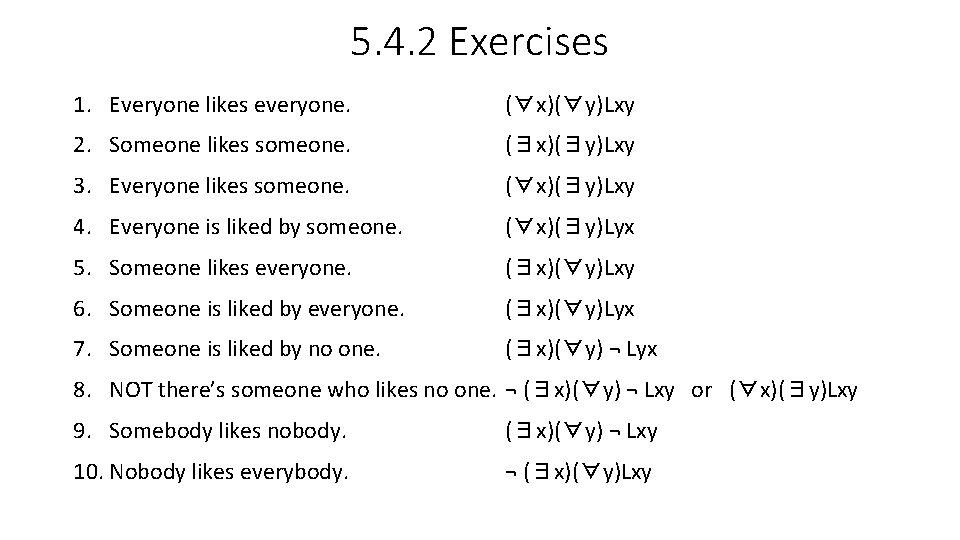 5.4.2 Exercises

1. Everyone likes everyone. $(\forall x)(\forall y)Lxy$
2. Someone likes someone. $(\exists x)(\exists y)Lxy$
3. Everyone likes someone. $(\forall x)(\exists y)Lxy$
4. Everyone is liked by someone. $(\forall x)(\exists y)Lyx$
5. Someone likes everyone. $(\exists x)(\forall y)Lxy$
6. Someone is liked by everyone. $(\exists x)(\forall y)Lyx$
7. Someone is liked by no one. $(\exists x)(\forall y) \neg Lyx$
8. NOT there's someone who likes no one. $\neg (\exists x)(\forall y) \neg Lxy$ or $(\forall x)(\exists y)Lxy$
9. Somebody likes nobody. $(\exists x)(\forall y) \neg Lxy$
10. Nobody likes everybody. $\neg (\exists x)(\forall y)Lxy$